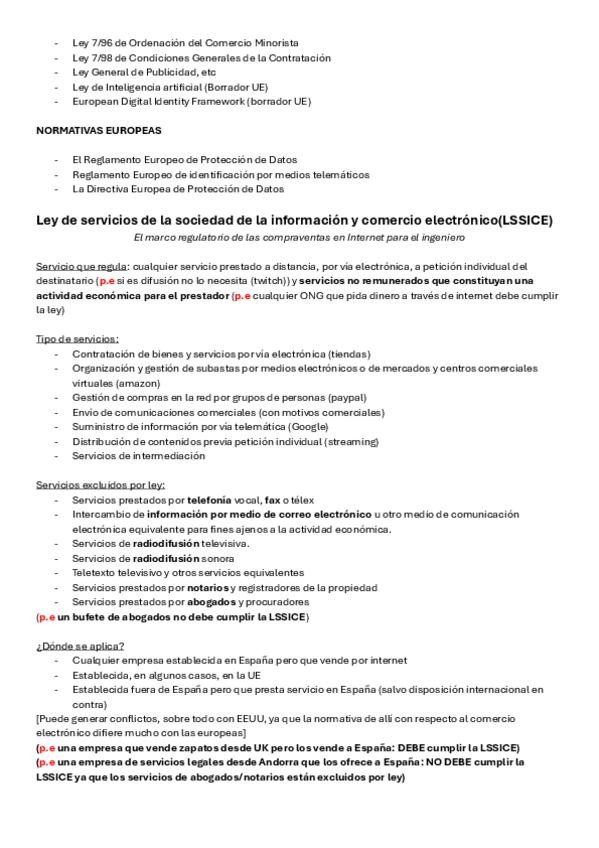 - Ley 7/96 de Ordenación del Comercio Minorista
- Ley 7/98 de Condiciones Generales de la Contratación
- Ley General de Publicidad, etc
- Ley de Inteligencia artificial (Borrador UE)
- European Digital Identity Framework (borrador UE)

NORMATIVAS EUROPEAS

- El Reglamento Europeo de Protección de Datos
- Reglamento Europeo de identificación por medios telemáticos
- La Directiva Europea de Protección de Datos

Ley de servicios de la sociedad de la información y comercio electrónico(LSSICE)

El marco regulatorio de las compraventas en Internet para el ingeniero

Servicio que regula: cualquier servicio prestado a distancia, por vía electrónica, a petición individual del destinatario (p.e si es difusión no lo necesita (twitch)) y servicios no remunerados que constituyan una actividad económica para el prestador (p.e cualquier ONG que pida dinero a través de internet debe cumplir la ley)

Tipo de servicios:
- Contratación de bienes y servicios por vía electrónica (tiendas)
- Organización y gestión de subastas por medios electrónicos o de mercados y centros comerciales virtuales (amazon)
- Gestión de compras en la red por grupos de personas (paypal)
- Envío de comunicaciones comerciales (con motivos comerciales)
- Suministro de información por vía telemática (Google)
- Distribución de contenidos previa petición individual (streaming)
- Servicios de intermediación

Servicios excluidos por ley:
- Servicios prestados por telefonía vocal, fax o télex
- Intercambio de información por medio de correo electrónico u otro medio de comunicación electrónica equivalente para fines ajenos a la actividad económica.
- Servicios de radiodifusión televisiva.
- Servicios de radiodifusión sonora
- Teletexto televisivo y otros servicios equivalentes
- Servicios prestados por notarios y registradores de la propiedad
- Servicios prestados por abogados y procuradores
(p.e un bufete de abogados no debe cumplir la LSSICE)

¿Dónde se aplica?
- Cualquier empresa establecida en España pero que vende por internet
- Establecida, en algunos casos, en la UE
- Establecida fuera de España pero que presta servicio en España (salvo disposición internacional en contra)
[Puede generar conflictos, sobre todo con EEUU, ya que la normativa de allí con respecto al comercio electrónico difiere mucho con las europeas]
(p.e una empresa que vende zapatos desde UK pero los vende a España: DEBE cumplir la LSSICE)
(p.e una empresa de servicios legales desde Andorra que los ofrece a España: NO DEBE cumplir la LSSICE ya que los servicios de abogados/notarios están excluidos por ley)